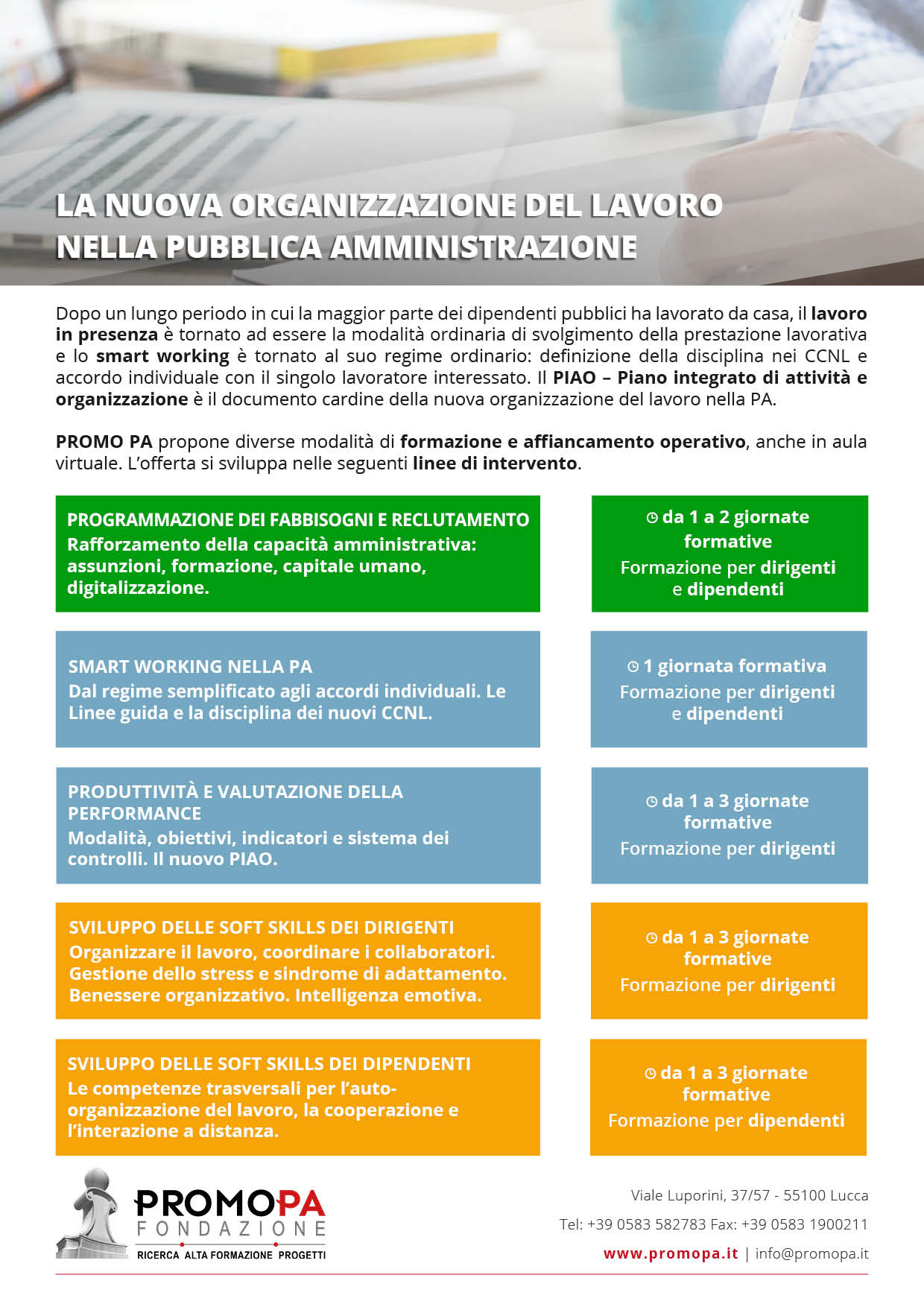 LA NUOVA ORGANIZZAZIONE DEL LAVORO NELLA PUBBLICA AMMINISTRAZIONE

Dopo un lungo periodo in cui la maggior parte dei dipendenti pubblici ha lavorato da casa, il lavoro in presenza è tornato ad essere la modalità ordinaria di svolgimento della prestazione lavorativa e lo smart working è tornato al suo regime ordinario: definizione della disciplina nei CCNL e accordo individuale con il singolo lavoratore interessato. Il PIAO – Piano integrato di attività e organizzazione è il documento cardine della nuova organizzazione del lavoro nella PA.

PROMO PA propone diverse modalità di formazione e affiancamento operativo, anche in aula virtuale. L'offerta si sviluppa nelle seguenti linee di intervento.

PROGRAMMAZIONE DEI FABBISOGNI E RECLUTAMENTO
Rafforzamento della capacità amministrativa: assunzioni, formazione, capitale umano, digitalizzazione.

da 1 a 2 giornate formative
Formazione per dirigenti e dipendenti

SMART WORKING NELLA PA
Dal regime semplificato agli accordi individuali. Le Linee guida e la disciplina dei nuovi CCNL.

1 giornata formativa
Formazione per dirigenti e dipendenti

PRODUTTIVITÀ E VALUTAZIONE DELLA PERFORMANCE
Modalità, obiettivi, indicatori e sistema dei controlli. Il nuovo PIAO.

da 1 a 3 giornate formative
Formazione per dirigenti

SVILUPPO DELLE SOFT SKILLS DEI DIRIGENTI
Organizzare il lavoro, coordinare i collaboratori. Gestione dello stress e sindrome di adattamento. Benessere organizzativo. Intelligenza emotiva.

da 1 a 3 giornate formative
Formazione per dirigenti

SVILUPPO DELLE SOFT SKILLS DEI DIPENDENTI
Le competenze trasversali per l'auto-organizzazione del lavoro, la cooperazione e l'interazione a distanza.

da 1 a 3 giornate formative
Formazione per dipendenti

PROMOPA
FONDAZIONE
RICERCA ALTA FORMAZIONE PROGETTI

Viale Luporini, 37/57 - 55100 Lucca
Tel: +39 0583 582783 Fax: +39 0583 1900211
www.promopa.it | info@promopa.it